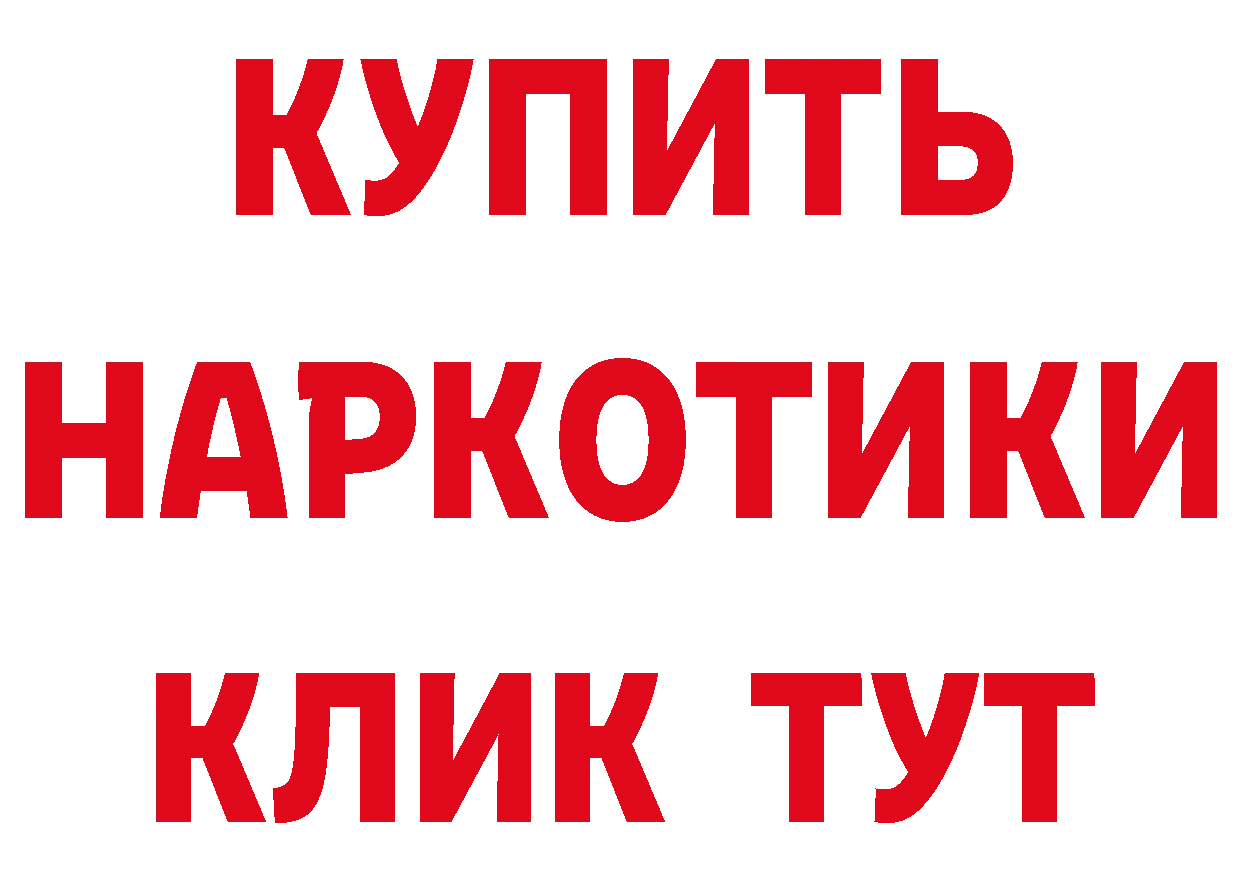 КУПИТЬ
НАРКОТИКИ
КЛИК ТУТ